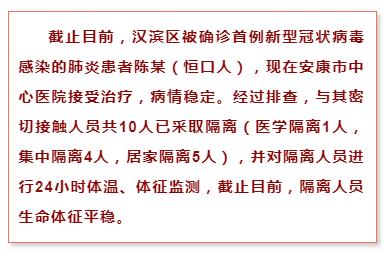 截止目前，汉滨区被确诊首例新型冠状病毒感染的肺炎患者陈某（恒口人），现在安康市中心医院接受治疗，病情稳定。经过排查，与其密切接触人员共10人已采取隔离（医学隔离1人，集中隔离4人，居家隔离5人），并对隔离人员进行24小时体温、体征监测，截止目前，隔离人员生命体征平稳。